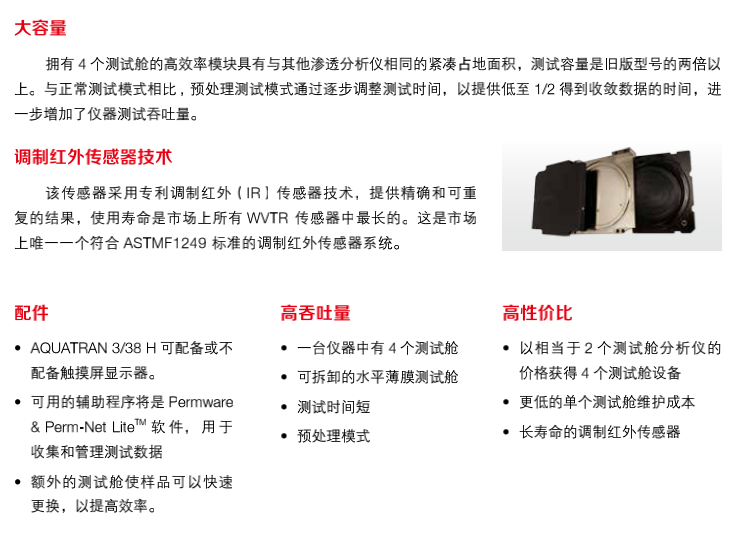 大容量

拥有 4 个测试舱的高效率模块具有与其他渗透分析仪相同的紧凑占地面积，测试容量是旧版型号的两倍以上。与正常测试模式相比，预处理测试模式通过逐步调整测试时间，以提供低至 1/2 得到收敛数据的时间，进一步增加了仪器测试吞吐量。

调制红外传感器技术

该传感器采用专利调制红外（IR）传感器技术，提供精确和可重复的结果，使用寿命是市场上所有 WVTR 传感器中最长的。这是市场上唯一一个符合 ASTMF1249 标准的调制红外传感器系统。

配件

• AQUATRAN 3/38 H 可配备或不配备触摸屏显示器。

• 可用的辅助程序将是 Permware & Perm-Net Lite$^{TM}$ 软件，用于收集和管理测试数据

• 额外的测试舱使样品可以快速更换，以提高效率。

高吞吐量

• 一台仪器中有 4 个测试舱

• 可拆卸的水平薄膜测试舱

• 测试时间短

• 预处理模式

高性价比

• 以相当于 2 个测试舱分析仪的价格获得 4 个测试舱设备

• 更低的单个测试舱维护成本

• 长寿命的调制红外传感器